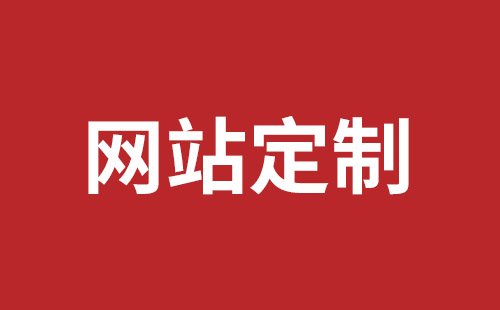 网站定制